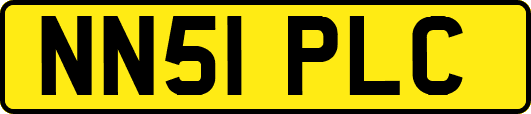 NN51 PLC